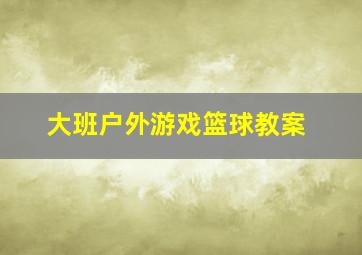 大班户外游戏篮球教案